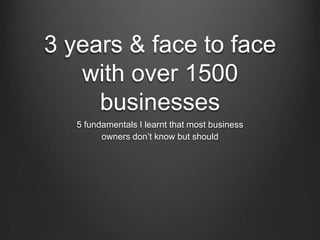 3 years & face to face with over 1500 businesses

5 fundamentals I learnt that most business owners don't know but should